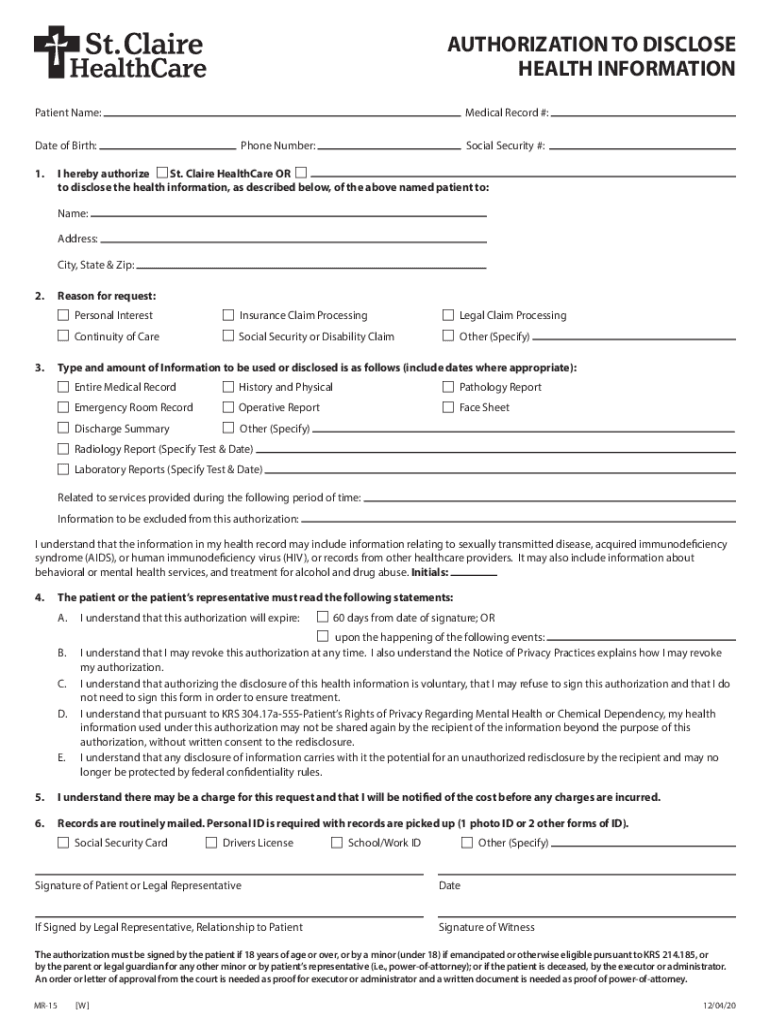 St. Claire HealthCare

AUTHORIZATION TO DISCLOSE HEALTH INFORMATION

Patient Name: Medical Record #:

Date of Birth: Phone Number: Social Security #:

1. I hereby authorize ☐ St. Claire HealthCare OR ☐
to disclose the health information, as described below, of the above named patient to:

Name:

Address:

City, State & Zip:

2. Reason for request:
☐ Personal Interest ☐ Insurance Claim Processing ☐ Legal Claim Processing
☐ Continuity of Care ☐ Social Security or Disability Claim ☐ Other (Specify)

3. Type and amount of Information to be used or disclosed is as follows (include dates where appropriate):
☐ Entire Medical Record ☐ History and Physical ☐ Pathology Report
☐ Emergency Room Record ☐ Operative Report ☐ Face Sheet
☐ Discharge Summary ☐ Other (Specify)
☐ Radiology Report (Specify Test & Date)
☐ Laboratory Reports (Specify Test & Date)

Related to services provided during the following period of time:

Information to be excluded from this authorization:

I understand that the information in my health record may include information relating to sexually transmitted disease, acquired immunodeficiency syndrome (AIDS), or human immunodeficiency virus (HIV), or records from other healthcare providers. It may also include information about behavioral or mental health services, and treatment for alcohol and drug abuse. Initials:

4. The patient or the patient's representative must read the following statements:
A. I understand that this authorization will expire: ☐ 60 days from date of signature; OR
☐ upon the happening of the following events:
B. I understand that I may revoke this authorization at any time. I also understand the Notice of Privacy Practices explains how I may revoke my authorization.
C. I understand that authorizing the disclosure of this health information is voluntary, that I may refuse to sign this authorization and that I do not need to sign this form in order to ensure treatment.
D. I understand that pursuant to KRS 304.17a-555-Patient's Rights of Privacy Regarding Mental Health or Chemical Dependency, my health information used under this authorization may not be shared again by the recipient of the information beyond the purpose of this authorization, without written consent to the redisclosure.
E. I understand that any disclosure of information carries with it the potential for an unauthorized redisclosure by the recipient and may no longer be protected by federal confidentiality rules.

5. I understand there may be a charge for this request and that I will be notified of the cost before any charges are incurred.

6. Records are routinely mailed. Personal ID is required with records are picked up (1 photo ID or 2 other forms of ID).
☐ Social Security Card ☐ Drivers License ☐ School/Work ID ☐ Other (Specify)

Signature of Patient or Legal Representative Date

If Signed by Legal Representative, Relationship to Patient Signature of Witness

The authorization must be signed by the patient if 18 years of age or over, or by a minor (under 18) if emancipated or otherwise eligible pursuant to KRS 214.185, or by the parent or legal guardian for any other minor or by patient's representative (i.e., power-of-attorney); or if the patient is deceased, by the executor or administrator. An order or letter of approval from the court is needed as proof for executor or administrator and a written document is needed as proof of power-of-attorney.

MR-15 [W] 12/04/20